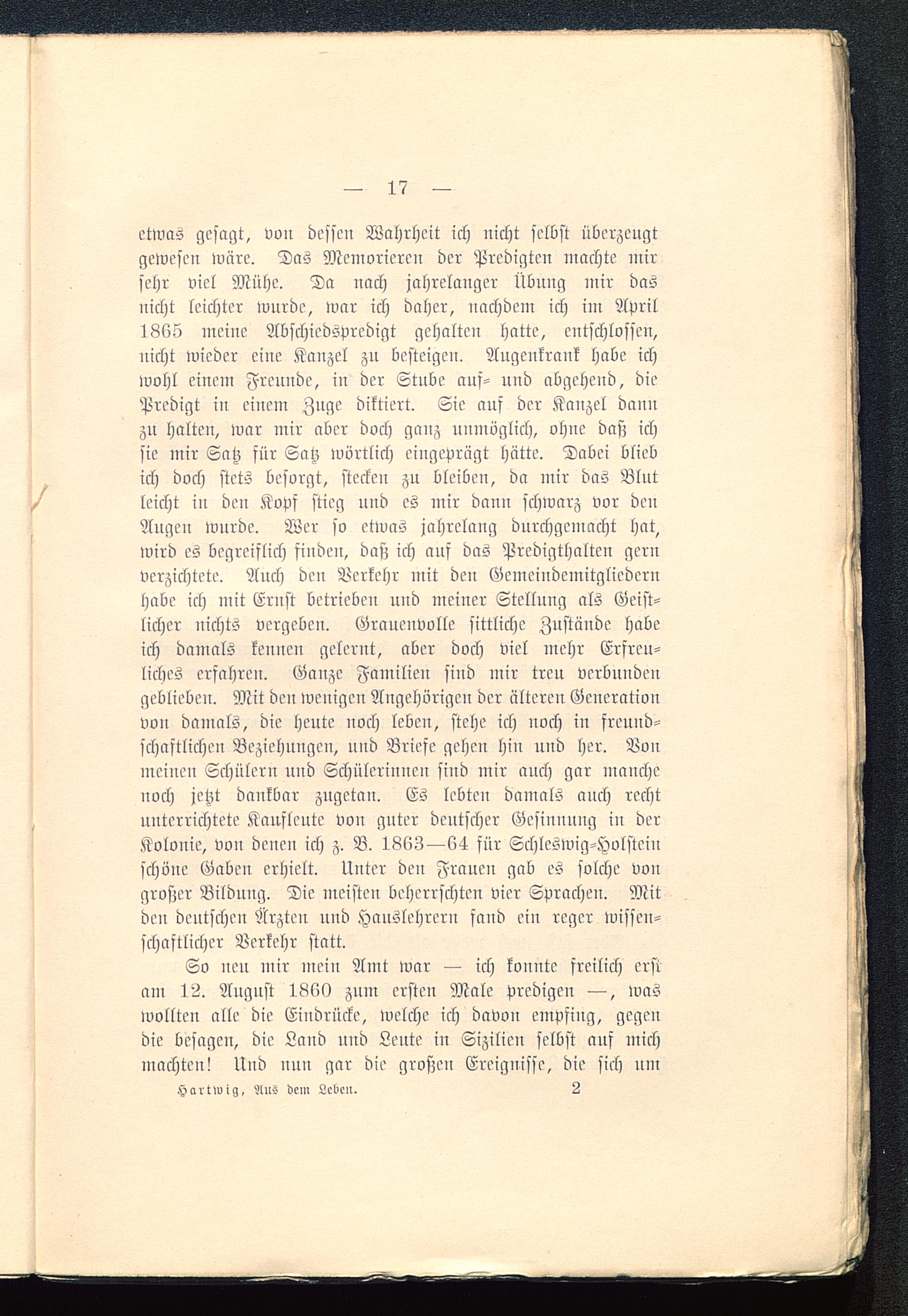 — 17 —

etwas gesagt, von dessen Wahrheit ich nicht selbst überzeugt gewesen wäre. Das Memorieren der Predigten machte mir sehr viel Mühe. Da nach jahrelanger Übung mir das nicht leichter wurde, war ich daher, nachdem ich im April 1865 meine Abschiedspredigt gehalten hatte, entschlossen, nicht wieder eine Kanzel zu besteigen. Augenkrank habe ich wohl einem Freunde, in der Stube auf- und abgehend, die Predigt in einem Zuge diktiert. Sie auf der Kanzel dann zu halten, war mir aber doch ganz unmöglich, ohne daß ich sie mir Satz für Satz wörtlich eingeprägt hätte. Dabei blieb ich doch stets besorgt, stecken zu bleiben, da mir das Blut leicht in den Kopf stieg und es mir dann schwarz vor den Augen wurde. Wer so etwas jahrelang durchgemacht hat, wird es begreiflich finden, daß ich auf das Predigthalten gern verzichtete. Auch den Verkehr mit den Gemeindemitgliedern habe ich mit Ernst betrieben und meiner Stellung als Geistlicher nichts vergeben. Grauenvolle sittliche Zustände habe ich damals kennen gelernt, aber doch viel mehr Erfreuliches erfahren. Ganze Familien sind mir treu verbunden geblieben. Mit den wenigen Angehörigen der älteren Generation von damals, die heute noch leben, stehe ich noch in freundschaftlichen Beziehungen, und Briefe gehen hin und her. Von meinen Schülern und Schülerinnen sind mir auch gar manche noch jetzt dankbar zugetan. Es lebten damals auch recht unterrichtete Kaufleute von guter deutscher Gesinnung in der Kolonie, von denen ich z. B. 1863—64 für Schleswig-Holstein schöne Gaben erhielt. Unter den Frauen gab es solche von großer Bildung. Die meisten beherrschten vier Sprachen. Mit den deutschen Ärzten und Hauslehrern fand ein reger wissenschaftlicher Verkehr statt.

So neu mir mein Amt war — ich konnte freilich erst am 12. August 1860 zum ersten Male predigen —, was wollten alle die Eindrücke, welche ich davon empfing, gegen die besagen, die Land und Leute in Sizilien selbst auf mich machten! Und nun gar die großen Ereignisse, die sich um

Hartwig, Aus dem Leben. 2